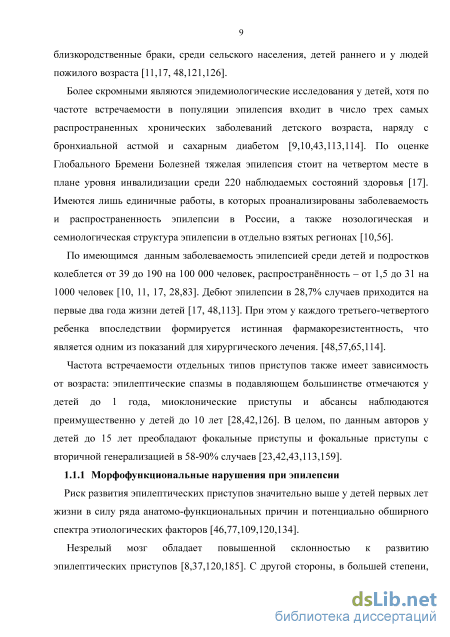 9

близкородственные браки, среди сельского населения, детей раннего и у людей пожилого возраста [11,17, 48,121,126].

Более скромными являются эпидемиологические исследования у детей, хотя по частоте встречаемости в популяции эпилепсия входит в число трех самых распространенных хронических заболеваний детского возраста, наряду с бронхиальной астмой и сахарным диабетом [9,10,43,113,114]. По оценке Глобального Бремени Болезней тяжелая эпилепсия стоит на четвертом месте в плане уровня инвалидизации среди 220 наблюдаемых состояний здоровья [17]. Имеются лишь единичные работы, в которых проанализированы заболеваемость и распространенность эпилепсии в России, а также нозологическая и семиологическая структура эпилепсии в отдельно взятых регионах [10,56].

По имеющимся данным заболеваемость эпилепсией среди детей и подростков колеблется от 39 до 190 на 100 000 человек, распространённость – от 1,5 до 31 на 1000 человек [10, 11, 17, 28,83]. Дебют эпилепсии в 28,7% случаев приходится на первые два года жизни детей [17, 48,113]. При этом у каждого третьего-четвертого ребенка впоследствии формируется истинная фармакорезистентность, что является одним из показаний для хирургического лечения. [48,57,65,114].

Частота встречаемости отдельных типов приступов также имеет зависимость от возраста: эпилептические спазмы в подавляющем большинстве отмечаются у детей до 1 года, миоклонические приступы и абсансы наблюдаются преимущественно у детей до 10 лет [28,42,126]. В целом, по данным авторов у детей до 15 лет преобладают фокальные приступы и фокальные приступы с вторичной генерализацией в 58-90% случаев [23,42,43,113,159].

1.1.1 Морфофункциональные нарушения при эпилепсии

Риск развития эпилептических приступов значительно выше у детей первых лет жизни в силу ряда анатомо-функциональных причин и потенциально обширного спектра этиологических факторов [46,77,109,120,134].

Незрелый мозг обладает повышенной склонностью к развитию эпилептических приступов [8,37,120,185]. С другой стороны, в большей степени,

dsLib.net
библиотека диссертаций